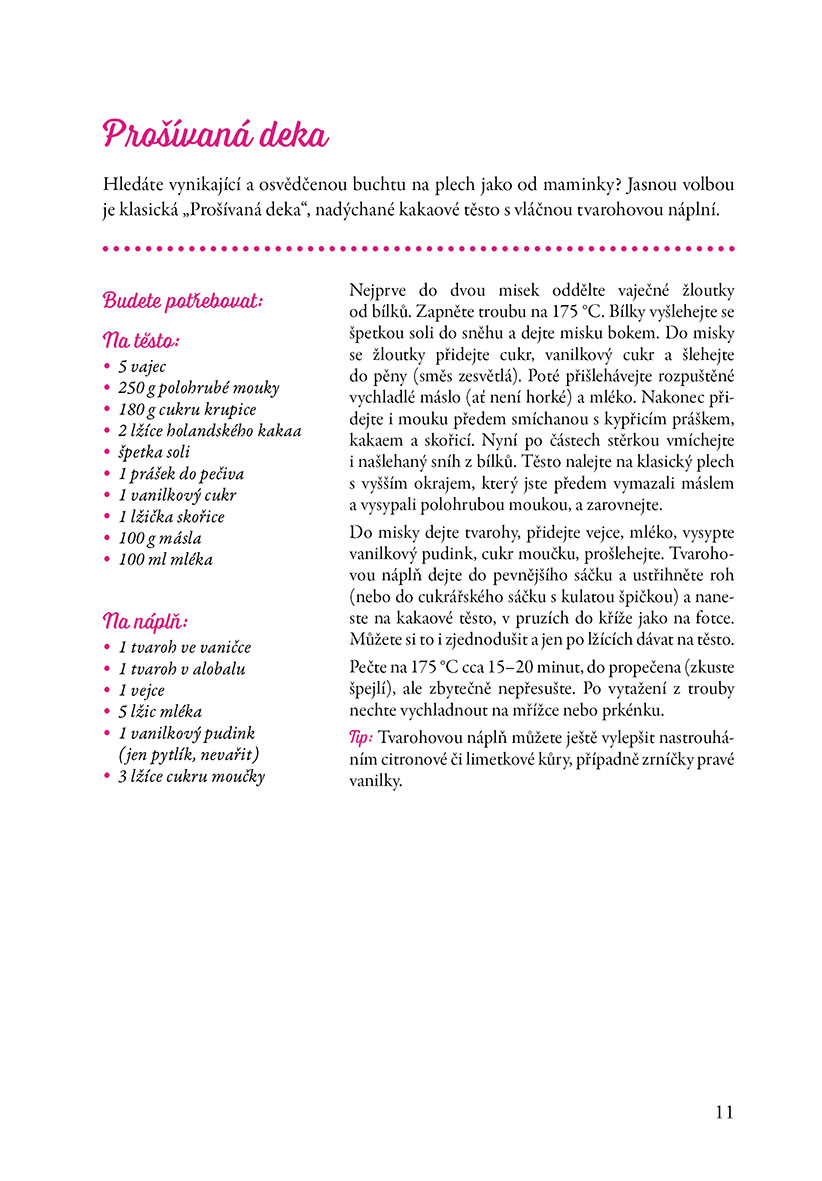 Prošívaná deka

Hledáte vynikající a osvědčenou buchtu na plech jako od maminky? Jasnou volbou je klasická „Prošívaná deka“, nadýchané kakaové těsto s vláčnou tvarohovou náplní.

Budete potřebovat:

Na těsto:
• 5 vajec
• 250 g polohrubé mouky
• 180 g cukru krupice
• 2 lžíce holandského kakaa
• špetka soli
• 1 prášek do pečiva
• 1 vanilkový cukr
• 1 lžička skořice
• 100 g másla
• 100 ml mléka

Na náplň:
• 1 tvaroh ve vaničce
• 1 tvaroh v alobalu
• 1 vejce
• 5 lžic mléka
• 1 vanilkový pudink (jen pytlík, nevařit)
• 3 lžíce cukru moučky

Nejprve do dvou misek oddělte vaječné žloutky od bílků. Zapněte troubu na 175 °C. Bílky vyšlehejte se špetkou soli do sněhu a dejte misku bokem. Do misky se žloutky přidejte cukr, vanilkový cukr a šlehejte do pěny (směs zesvětlá). Poté přišlehávejte rozpuštěné vychladlé máslo (ať není horké) a mléko. Nakonec přidejte i mouku předem smíchanou s kypřicím práškem, kakaem a skořicí. Nyní po částech stěrkou vmíchejte i našlehaný sníh z bílků. Těsto nalejte na klasický plech s vyšším okrajem, který jste předem vymazali máslem a vysypali polohrubou moukou, a zarovnejte.

Do misky dejte tvarohy, přidejte vejce, mléko, vysypte vanilkový pudink, cukr moučku, prošlehejte. Tvarohovou náplň dejte do pevnějšího sáčku a ustřihněte roh (nebo do cukrářského sáčku s kulatou špičkou) a naneste na kakaové těsto, v pruzích do kříže jako na fotce. Můžete si to i zjednodušit a jen po lžících dávat na těsto.

Pečte na 175 °C cca 15–20 minut, do propečena (zkuste špejlí), ale zbytečně nepřesušte. Po vytažení z trouby nechte vychladnout na mřížce nebo prkénku.

Tip: Tvarohovou náplň můžete ještě vylepšit nastrouháním citronové či limetkové kůry, případně zrníčky pravé vanilky.

11